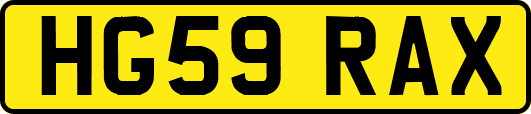 HG59 RAX